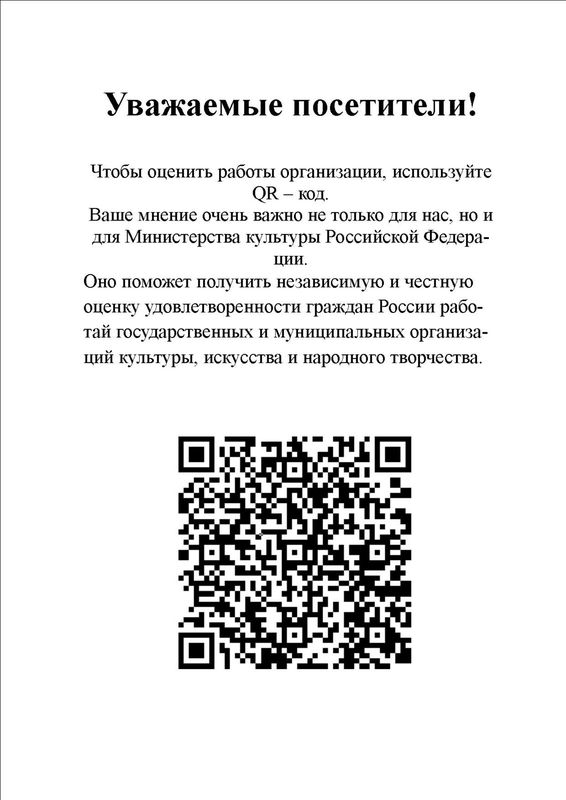 Уважаемые посетители!

Чтобы оценить работы организации, используйте QR – код.

Ваше мнение очень важно не только для нас, но и для Министерства культуры Российской Федерации.

Оно поможет получить независимую и честную оценку удовлетворенности граждан России работай государственных и муниципальных организаций культуры, искусства и народного творчества.